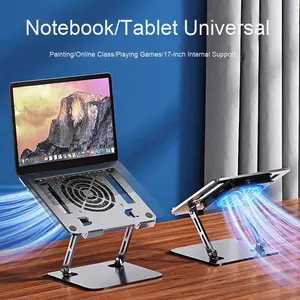 Notebook/Tablet Universal

Painting/Online Class/Playing Games/17-inch Internal Support